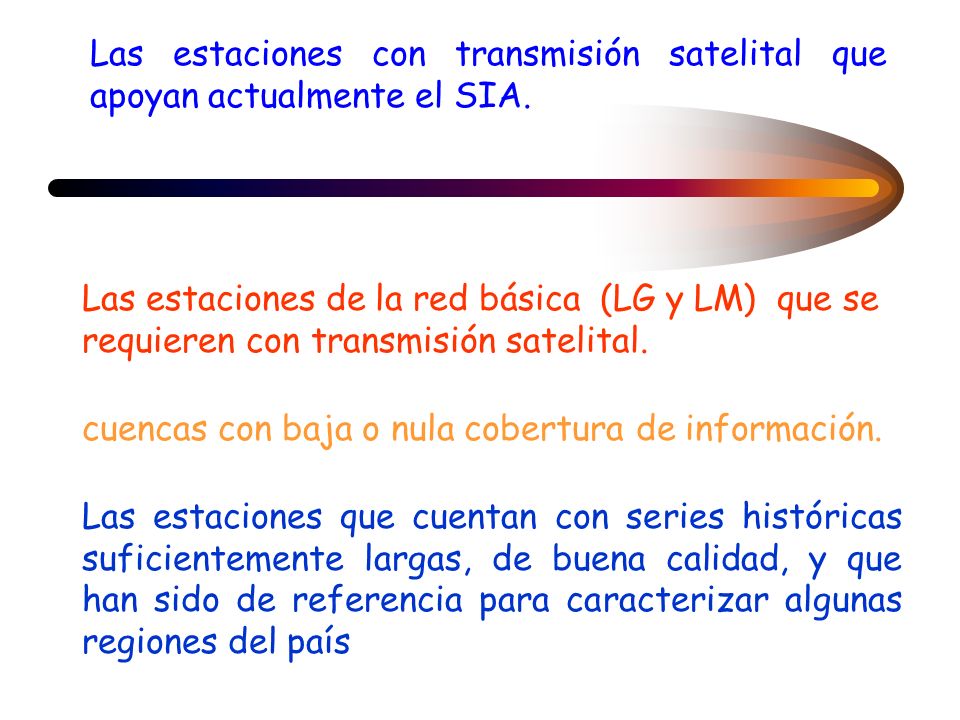 Las estaciones con transmisión satelital que apoyan actualmente el SIA.

Las estaciones de la red básica (LG y LM) que se requieren con transmisión satelital.

cuencas con baja o nula cobertura de información.

Las estaciones que cuentan con series históricas suficientemente largas, de buena calidad, y que han sido de referencia para caracterizar algunas regiones del país